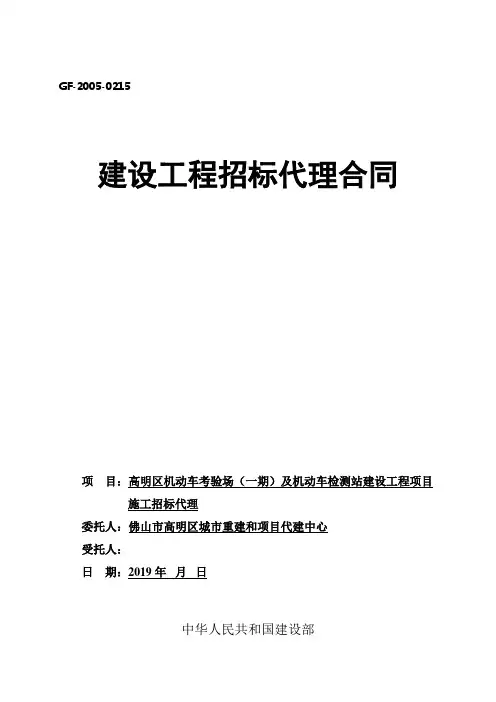 GF-2005-0215

建设工程招标代理合同

项　目：高明区机动车考验场（一期）及机动车检测站建设工程项目施工招标代理

委托人：佛山市高明区城市重建和项目代建中心

受托人：

日　期：2019 年　月　日

中华人民共和国建设部